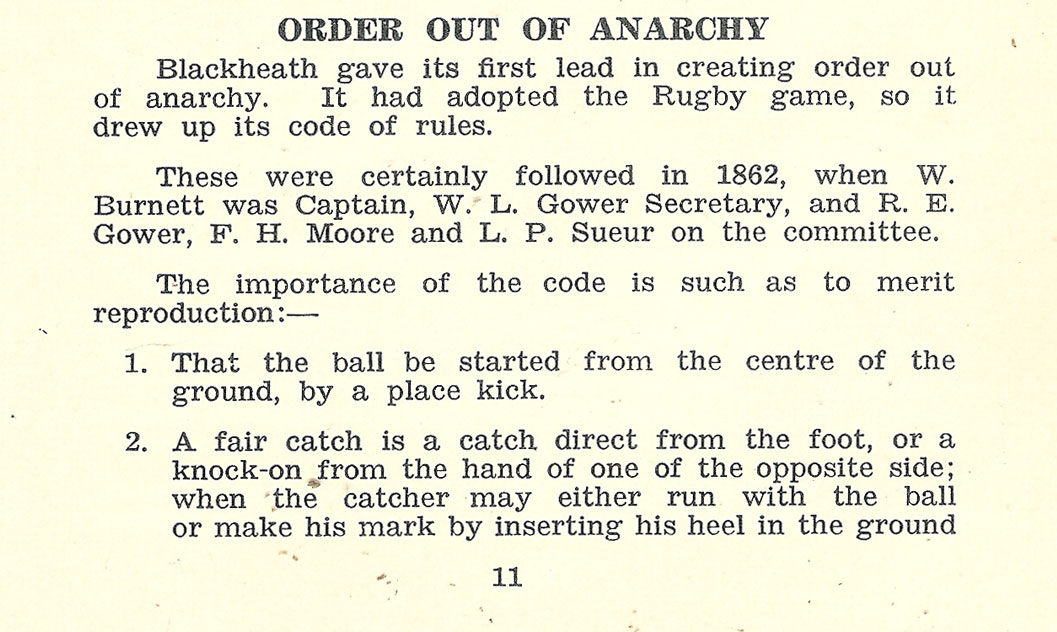 ORDER OUT OF ANARCHY

Blackheath gave its first lead in creating order out of anarchy. It had adopted the Rugby game, so it drew up its code of rules.

These were certainly followed in 1862, when W. Burnett was Captain, W. L. Gower Secretary, and R. E. Gower, F. H. Moore and L. P. Sueur on the committee.

The importance of the code is such as to merit reproduction:—

1. That the ball be started from the centre of the ground, by a place kick.

2. A fair catch is a catch direct from the foot, or a knock-on from the hand of one of the opposite side; when the catcher may either run with the ball or make his mark by inserting his heel in the ground

11